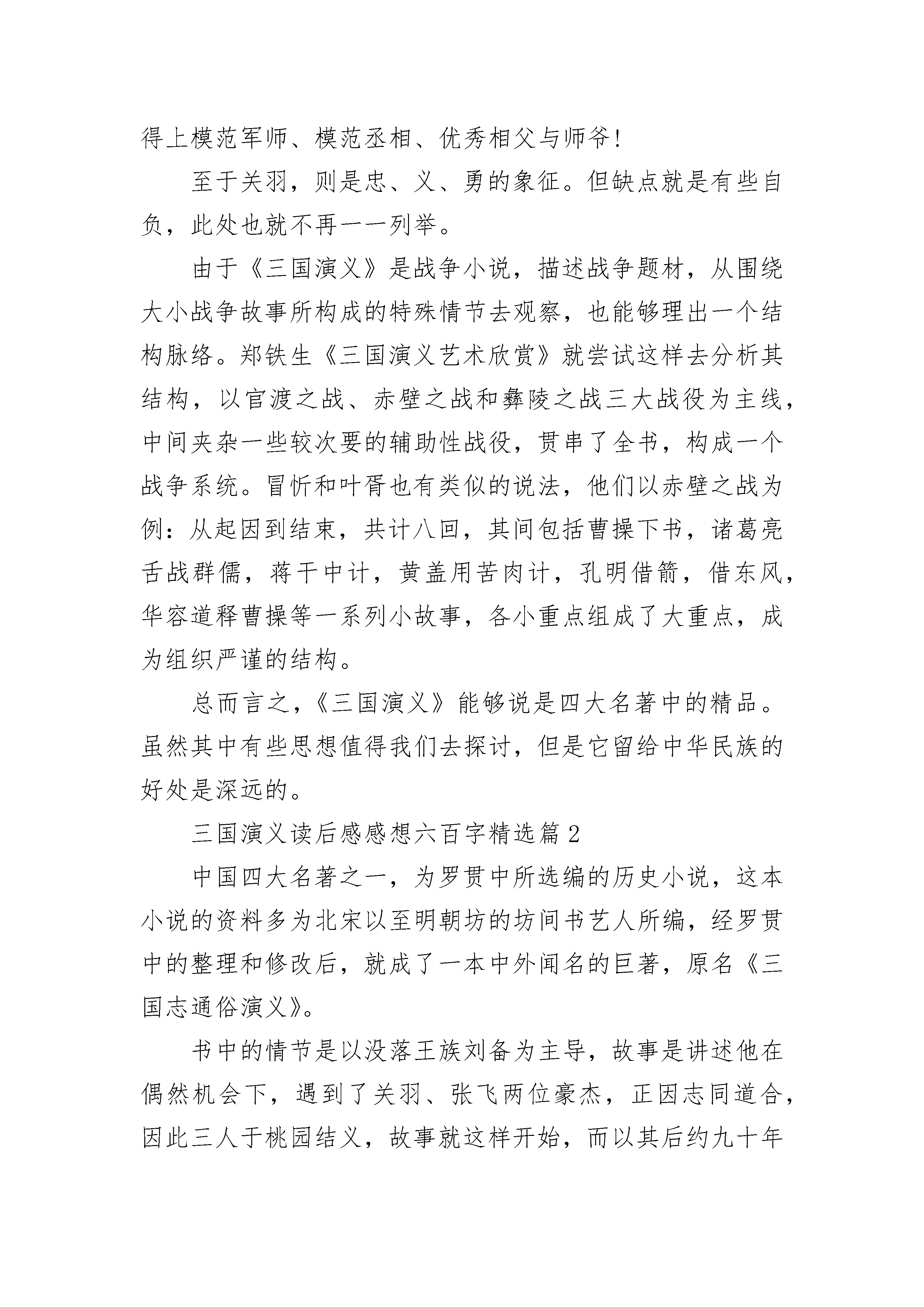 得上模范军师、模范丞相、优秀相父与师爷!

至于关羽，则是忠、义、勇的象征。但缺点就是有些自负，此处也就不再一一列举。

由于《三国演义》是战争小说，描述战争题材，从围绕大小战争故事所构成的特殊情节去观察，也能够理出一个结构脉络。郑铁生《三国演义艺术欣赏》就尝试这样去分析其结构，以官渡之战、赤壁之战和彝陵之战三大战役为主线，中间夹杂一些较次要的辅助性战役，贯串了全书，构成一个战争系统。冒忻和叶胥也有类似的说法，他们以赤壁之战为例：从起因到结束，共计八回，其间包括曹操下书，诸葛亮舌战群儒，蒋干中计，黄盖用苦肉计，孔明借箭，借东风，华容道释曹操等一系列小故事，各小重点组成了大重点，成为组织严谨的结构。

总而言之，《三国演义》能够说是四大名著中的精品。虽然其中有些思想值得我们去探讨，但是它留给中华民族的好处是深远的。

三国演义读后感感想六百字精选篇 2

中国四大名著之一，为罗贯中所选编的历史小说，这本小说的资料多为北宋以至明朝坊的坊间书艺人所编，经罗贯中的整理和修改后，就成了一本中外闻名的巨著，原名《三国志通俗演义》。

书中的情节是以没落王族刘备为主导，故事是讲述他在偶然机会下，遇到了关羽、张飞两位豪杰，正因志同道合，因此三人于桃园结义，故事就这样开始，而以其后约九十年